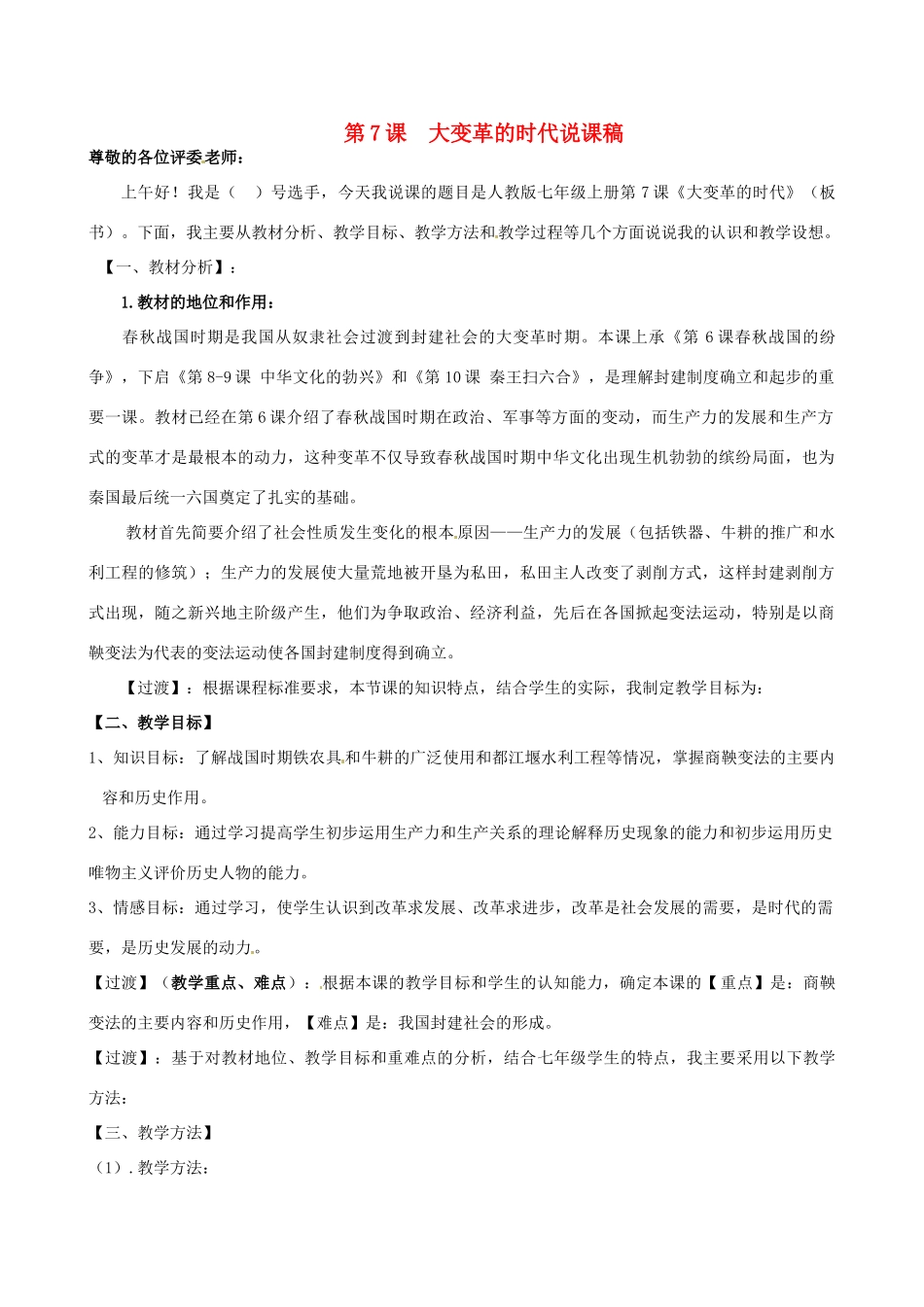 第 7 课　大变革的时代说课稿

尊敬的各位评委老师：

上午好！我是（　）号选手，今天我说课的题目是人教版七年级上册第 7 课《大变革的时代》（板书）。下面，我主要从教材分析、教学目标、教学方法和教学过程等几个方面说说我的认识和教学设想。

【一、教材分析】：

1.教材的地位和作用：

春秋战国时期是我国从奴隶社会过渡到封建社会的大变革时期。本课上承《第 6 课春秋战国的纷争》，下启《第 8-9 课 中华文化的勃兴》和《第 10 课 秦王扫六合》，是理解封建制度确立和起步的重要一课。教材已经在第 6 课介绍了春秋战国时期在政治、军事等方面的变动，而生产力的发展和生产方式的变革才是最根本的动力，这种变革不仅导致春秋战国时期中华文化出现生机勃勃的缤纷局面，也为秦国最后统一六国奠定了扎实的基础。

教材首先简要介绍了社会性质发生变化的根本原因——生产力的发展（包括铁器、牛耕的推广和水利工程的修筑）；生产力的发展使大量荒地被开垦为私田，私田主人改变了剥削方式，这样封建剥削方式出现，随之新兴地主阶级产生，他们为争取政治、经济利益，先后在各国掀起变法运动，特别是以商鞅变法为代表的变法运动使各国封建制度得到确立。

【过渡】：根据课程标准要求，本节课的知识特点，结合学生的实际，我制定教学目标为：

【二、教学目标】

1、知识目标：了解战国时期铁农具和牛耕的广泛使用和都江堰水利工程等情况，掌握商鞅变法的主要内容和历史作用。

2、能力目标：通过学习提高学生初步运用生产力和生产关系的理论解释历史现象的能力和初步运用历史唯物主义评价历史人物的能力。

3、情感目标：通过学习，使学生认识到改革求发展、改革求进步，改革是社会发展的需要，是时代的需要，是历史发展的动力。

【过渡】（教学重点、难点）：根据本课的教学目标和学生的认知能力，确定本课的【重点】是：商鞅变法的主要内容和历史作用，【难点】是：我国封建社会的形成。

【过渡】：基于对教材地位、教学目标和重难点的分析，结合七年级学生的特点，我主要采用以下教学方法：

【三、教学方法】

（1）. 教学方法：